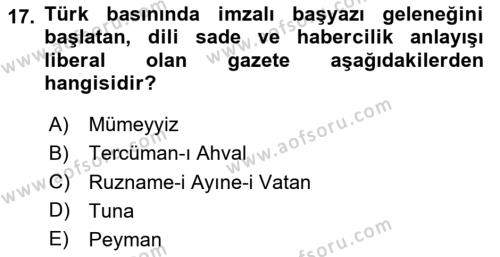 17. Türk basınında imzalı başyazı geleneğini başlatan, dili sade ve habercilik anlayışı liberal olan gazete aşağıdakilerden hangisidir?

A) Mümeyyiz
B) Tercüman-ı Ahval
C) Ruzname-i Ayıne-i Vatan
D) Tuna
E) Peyman

www.aofsoru.com